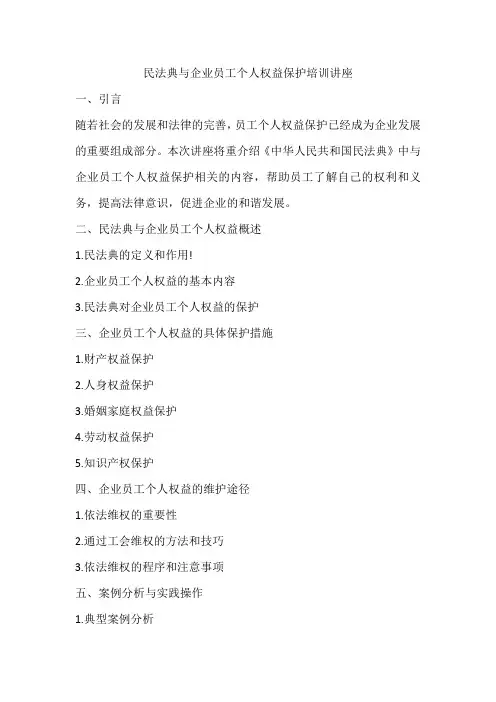 民法典与企业员工个人权益保护培训讲座

一、引言

随着社会的发展和法律的完善，员工个人权益保护已经成为企业发展的重要组成部分。本次讲座将重介绍《中华人民共和国民法典》中与企业员工个人权益保护相关的内容，帮助员工了解自己的权利和义务，提高法律意识，促进企业的和谐发展。

二、民法典与企业员工个人权益概述

1.民法典的定义和作用!

2.企业员工个人权益的基本内容

3.民法典对企业员工个人权益的保护

三、企业员工个人权益的具体保护措施

1.财产权益保护

2.人身权益保护

3.婚姻家庭权益保护

4.劳动权益保护

5.知识产权保护

四、企业员工个人权益的维护途径

1.依法维权的重要性

2.通过工会维权的方法和技巧

3.依法维权的程序和注意事项

五、案例分析与实践操作

1.典型案例分析